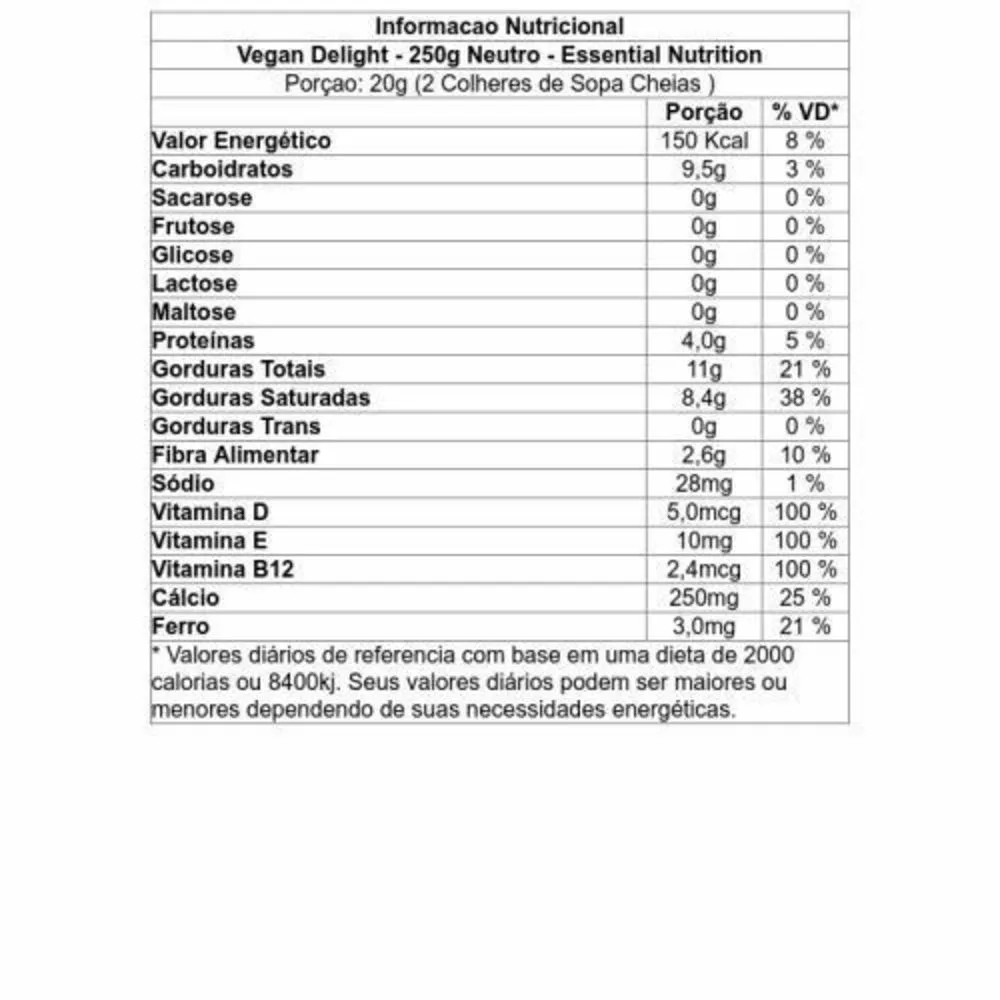 Informacao Nutricional
Vegan Delight - 250g Neutro - Essential Nutrition
Porçao: 20g (2 Colheres de Sopa Cheias )

| | Porção | % VD* |
|---|---|---|
| Valor Energético | 150 Kcal | 8 % |
| Carboidratos | 9,5g | 3 % |
| Sacarose | 0g | 0 % |
| Frutose | 0g | 0 % |
| Glicose | 0g | 0 % |
| Lactose | 0g | 0 % |
| Maltose | 0g | 0 % |
| Proteínas | 4,0g | 5 % |
| Gorduras Totais | 11g | 21 % |
| Gorduras Saturadas | 8,4g | 38 % |
| Gorduras Trans | 0g | 0 % |
| Fibra Alimentar | 2,6g | 10 % |
| Sódio | 28mg | 1 % |
| Vitamina D | 5,0mcg | 100 % |
| Vitamina E | 10mg | 100 % |
| Vitamina B12 | 2,4mcg | 100 % |
| Cálcio | 250mg | 25 % |
| Ferro | 3,0mg | 21 % |

* Valores diários de referencia com base em uma dieta de 2000 calorias ou 8400kj. Seus valores diários podem ser maiores ou menores dependendo de suas necessidades energéticas.